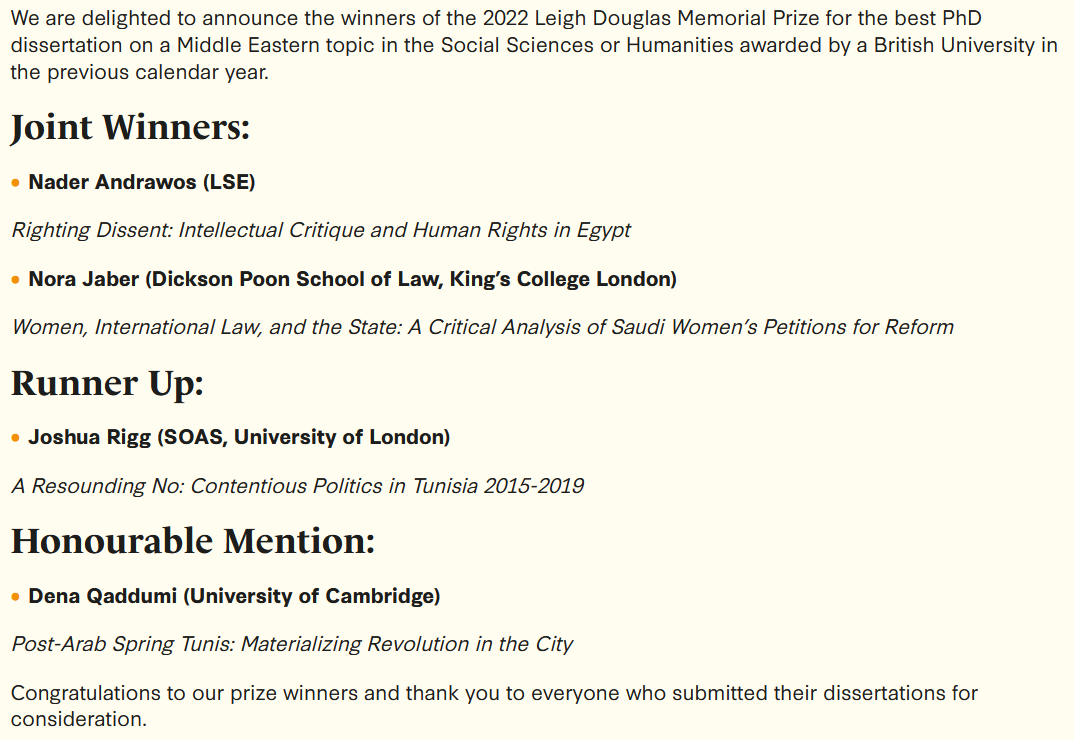 We are delighted to announce the winners of the 2022 Leigh Douglas Memorial Prize for the best PhD dissertation on a Middle Eastern topic in the Social Sciences or Humanities awarded by a British University in the previous calendar year.

Joint Winners:

• Nader Andrawos (LSE)

Righting Dissent: Intellectual Critique and Human Rights in Egypt

• Nora Jaber (Dickson Poon School of Law, King's College London)

Women, International Law, and the State: A Critical Analysis of Saudi Women's Petitions for Reform

Runner Up:

• Joshua Rigg (SOAS, University of London)

A Resounding No: Contentious Politics in Tunisia 2015-2019

Honourable Mention:

• Dena Qaddumi (University of Cambridge)

Post-Arab Spring Tunis: Materializing Revolution in the City

Congratulations to our prize winners and thank you to everyone who submitted their dissertations for consideration.